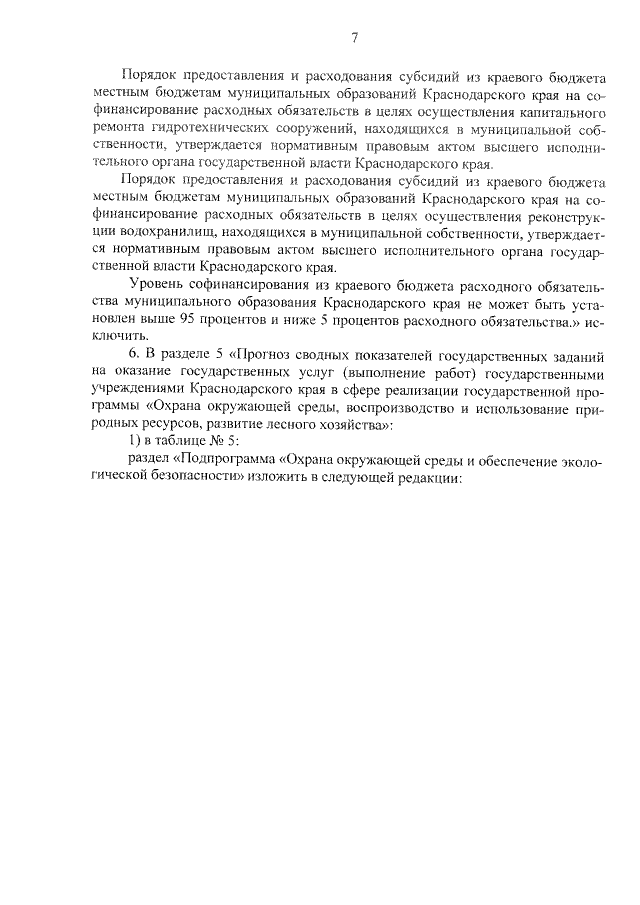 7

Порядок предоставления и расходования субсидий из краевого бюджета местным бюджетам муниципальных образований Краснодарского края на софинансирование расходных обязательств в целях осуществления капитального ремонта гидротехнических сооружений, находящихся в муниципальной собственности, утверждается нормативным правовым актом высшего исполнительного органа государственной власти Краснодарского края.

Порядок предоставления и расходования субсидий из краевого бюджета местным бюджетам муниципальных образований Краснодарского края на софинансирование расходных обязательств в целях осуществления реконструкции водохранилищ, находящихся в муниципальной собственности, утверждается нормативным правовым актом высшего исполнительного органа государственной власти Краснодарского края.

Уровень софинансирования из краевого бюджета расходного обязательства муниципального образования Краснодарского края не может быть установлен выше 95 процентов и ниже 5 процентов расходного обязательства.» исключить.

6. В разделе 5 «Прогноз сводных показателей государственных заданий на оказание государственных услуг (выполнение работ) государственными учреждениями Краснодарского края в сфере реализации государственной программы «Охрана окружающей среды, воспроизводство и использование природных ресурсов, развитие лесного хозяйства»:

1) в таблице № 5:

раздел «Подпрограмма «Охрана окружающей среды и обеспечение экологической безопасности» изложить в следующей редакции: